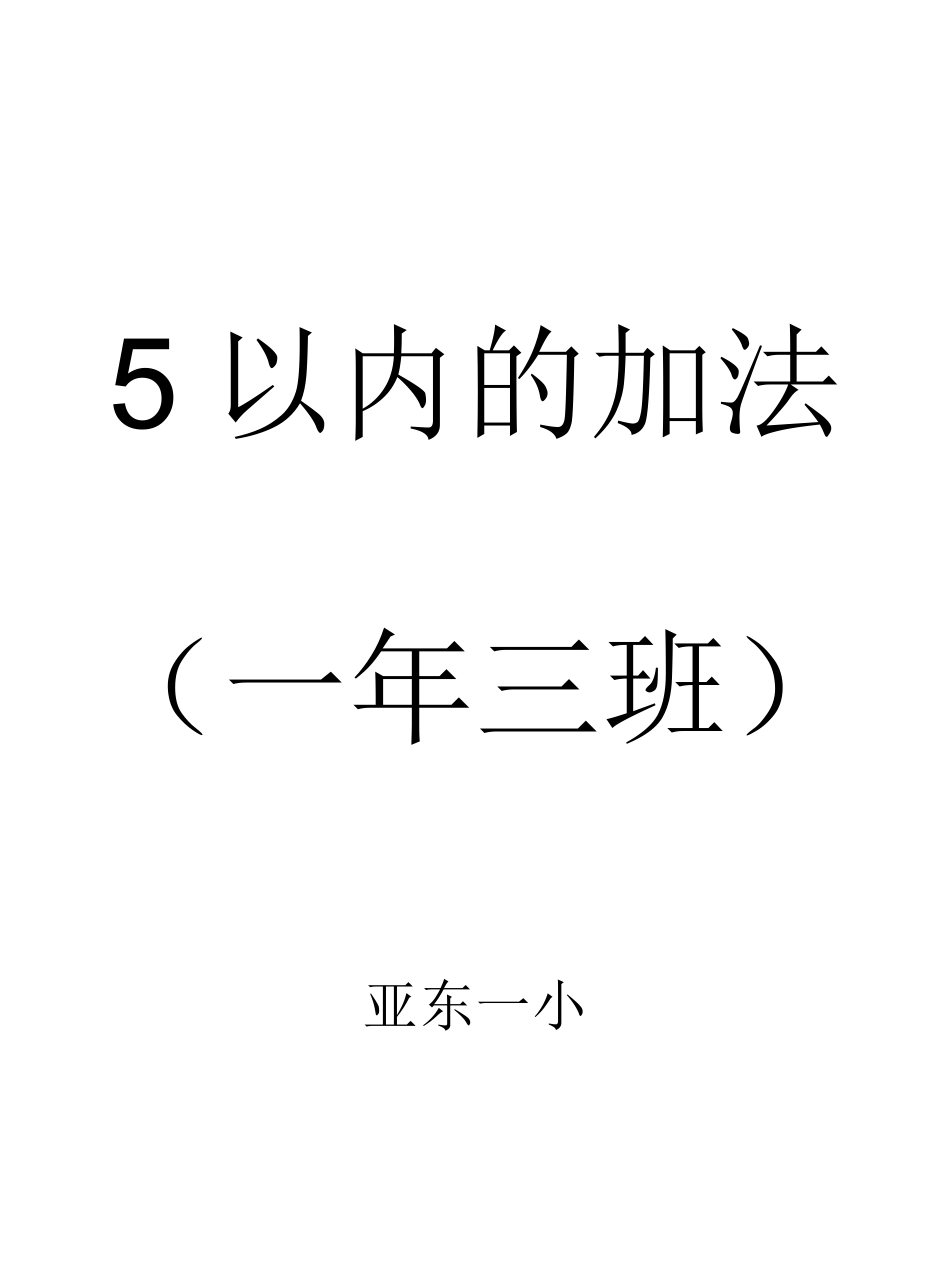 5 以内的加法

（一年三班）

亚东一小